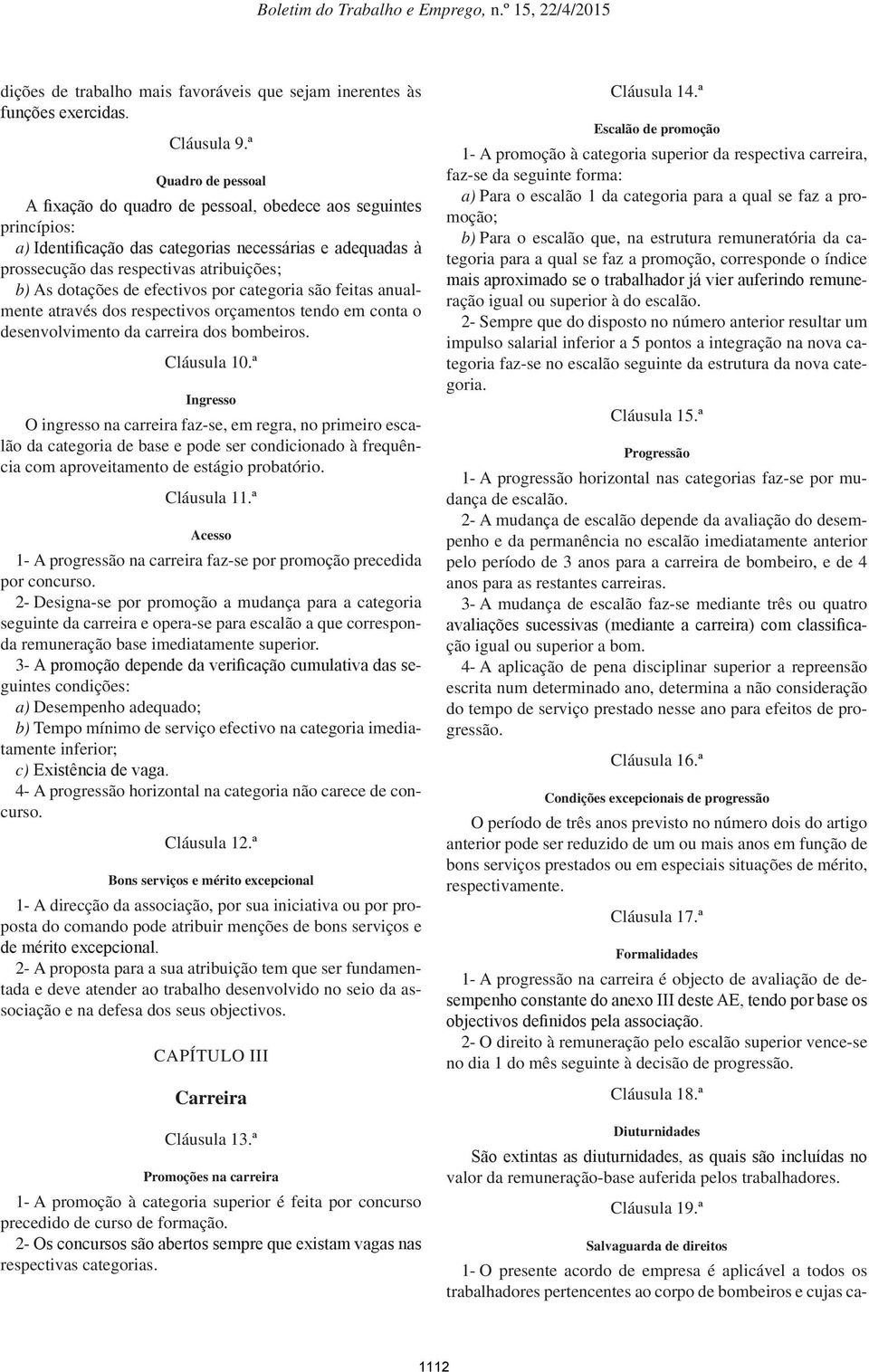 Boletim do Trabalho e Emprego, n.º 15, 22/4/2015

dições de trabalho mais favoráveis que sejam inerentes às funções exercidas.

Cláusula 9.ª

Quadro de pessoal

A fixação do quadro de pessoal, obedece aos seguintes princípios:

a) Identificação das categorias necessárias e adequadas à prossecução das respectivas atribuições;

b) As dotações de efectivos por categoria são feitas anualmente através dos respectivos orçamentos tendo em conta o desenvolvimento da carreira dos bombeiros.

Cláusula 10.ª

Ingresso

O ingresso na carreira faz-se, em regra, no primeiro escalão da categoria de base e pode ser condicionado à frequência com aproveitamento de estágio probatório.

Cláusula 11.ª

Acesso

1- A progressão na carreira faz-se por promoção precedida por concurso.

2- Designa-se por promoção a mudança para a categoria seguinte da carreira e opera-se para escalão a que corresponda remuneração base imediatamente superior.

3- A promoção depende da verificação cumulativa das seguintes condições:

a) Desempenho adequado;

b) Tempo mínimo de serviço efectivo na categoria imediatamente inferior;

c) Existência de vaga.

4- A progressão horizontal na categoria não carece de concurso.

Cláusula 12.ª

Bons serviços e mérito excepcional

1- A direcção da associação, por sua iniciativa ou por proposta do comando pode atribuir menções de bons serviços e de mérito excepcional.

2- A proposta para a sua atribuição tem que ser fundamentada e deve atender ao trabalho desenvolvido no seio da associação e na defesa dos seus objectivos.

CAPÍTULO III

Carreira

Cláusula 13.ª

Promoções na carreira

1- A promoção à categoria superior é feita por concurso precedido de curso de formação.

2- Os concursos são abertos sempre que existam vagas nas respectivas categorias.

Cláusula 14.ª

Escalão de promoção

1- A promoção à categoria superior da respectiva carreira, faz-se da seguinte forma:

a) Para o escalão 1 da categoria para a qual se faz a promoção;

b) Para o escalão que, na estrutura remuneratória da categoria para a qual se faz a promoção, corresponde o índice mais aproximado se o trabalhador já vier auferindo remuneração igual ou superior à do escalão.

2- Sempre que do disposto no número anterior resultar um impulso salarial inferior a 5 pontos a integração na nova categoria faz-se no escalão seguinte da estrutura da nova categoria.

Cláusula 15.ª

Progressão

1- A progressão horizontal nas categorias faz-se por mudança de escalão.

2- A mudança de escalão depende da avaliação do desempenho e da permanência no escalão imediatamente anterior pelo período de 3 anos para a carreira de bombeiro, e de 4 anos para as restantes carreiras.

3- A mudança de escalão faz-se mediante três ou quatro avaliações sucessivas (mediante a carreira) com classificação igual ou superior a bom.

4- A aplicação de pena disciplinar superior a repreensão escrita num determinado ano, determina a não consideração do tempo de serviço prestado nesse ano para efeitos de progressão.

Cláusula 16.ª

Condições excepcionais de progressão

O período de três anos previsto no número dois do artigo anterior pode ser reduzido de um ou mais anos em função de bons serviços prestados ou em especiais situações de mérito, respectivamente.

Cláusula 17.ª

Formalidades

1- A progressão na carreira é objecto de avaliação de desempenho constante do anexo III deste AE, tendo por base os objectivos definidos pela associação.

2- O direito à remuneração pelo escalão superior vence-se no dia 1 do mês seguinte à decisão de progressão.

Cláusula 18.ª

Diuturnidades

São extintas as diuturnidades, as quais são incluídas no valor da remuneração-base auferida pelos trabalhadores.

Cláusula 19.ª

Salvaguarda de direitos

1- O presente acordo de empresa é aplicável a todos os trabalhadores pertencentes ao corpo de bombeiros e cujas ca-

1112